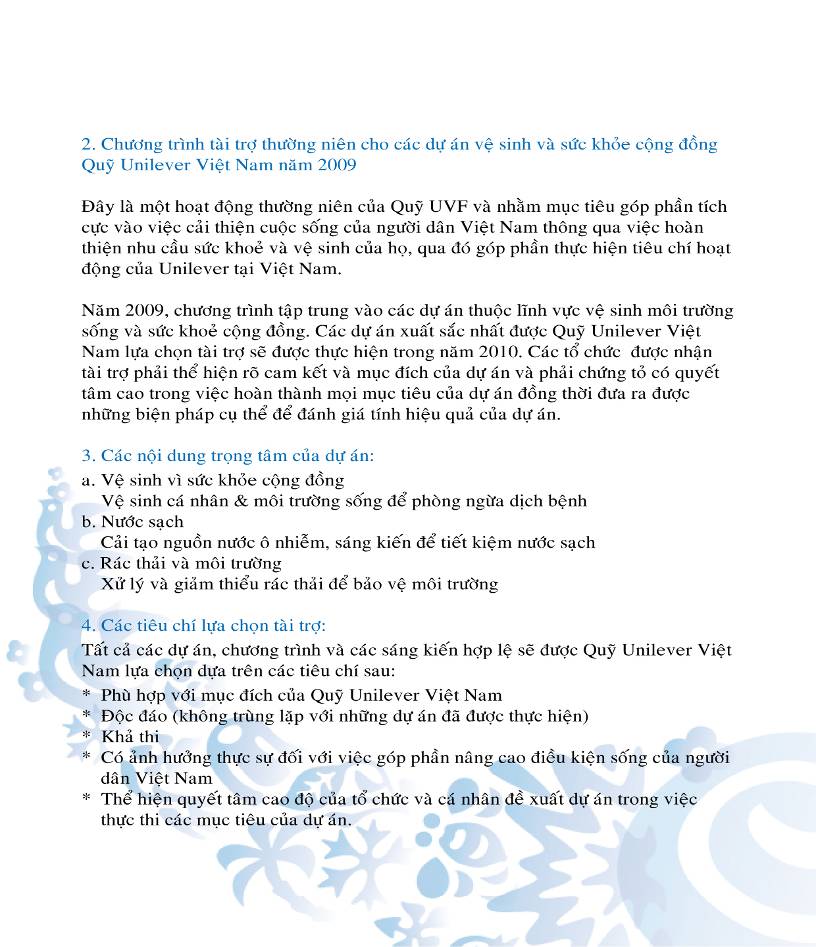 2. Chương trình tài trợ thường niên cho các dự án vệ sinh và sức khỏe cộng đồng Quỹ Unilever Việt Nam năm 2009

Đây là một hoạt động thường niên của Quỹ UVF và nhằm mục tiêu góp phần tích cực vào việc cải thiện cuộc sống của người dân Việt Nam thông qua việc hoàn thiện nhu cầu sức khoẻ và vệ sinh của họ, qua đó góp phần thực hiện tiêu chí hoạt động của Unilever tại Việt Nam.

Năm 2009, chương trình tập trung vào các dự án thuộc lĩnh vực vệ sinh môi trường sống và sức khoẻ cộng đồng. Các dự án xuất sắc nhất được Quỹ Unilever Việt Nam lựa chọn tài trợ sẽ được thực hiện trong năm 2010. Các tổ chức được nhận tài trợ phải thể hiện rõ cam kết và mục đích của dự án và phải chứng tỏ có quyết tâm cao trong việc hoàn thành mọi mục tiêu của dự án đồng thời đưa ra được những biện pháp cụ thể để đánh giá tính hiệu quả của dự án.

3. Các nội dung trọng tâm của dự án:
a. Vệ sinh vì sức khỏe cộng đồng
Vệ sinh cá nhân & môi trường sống để phòng ngừa dịch bệnh
b. Nước sạch
Cải tạo nguồn nước ô nhiễm, sáng kiến để tiết kiệm nước sạch
c. Rác thải và môi trường
Xử lý và giảm thiểu rác thải để bảo vệ môi trường

4. Các tiêu chí lựa chọn tài trợ:
Tất cả các dự án, chương trình và các sáng kiến hợp lệ sẽ được Quỹ Unilever Việt Nam lựa chọn dựa trên các tiêu chí sau:
* Phù hợp với mục đích của Quỹ Unilever Việt Nam
* Độc đáo (không trùng lặp với những dự án đã được thực hiện)
* Khả thi
* Có ảnh hưởng thực sự đối với việc góp phần nâng cao điều kiện sống của người dân Việt Nam
* Thể hiện quyết tâm cao độ của tổ chức và cá nhân đề xuất dự án trong việc thực thi các mục tiêu của dự án.